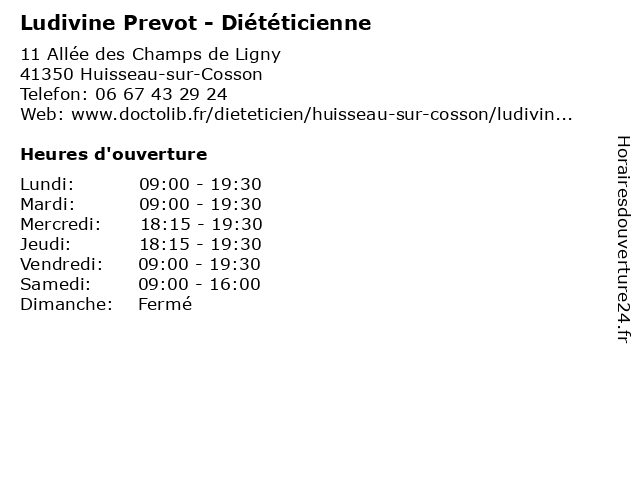 Ludivine Prevot - Diététicienne

11 Allée des Champs de Ligny
41350 Huisseau-sur-Cosson
Telefon: 06 67 43 29 24
Web: www.doctolib.fr/dieteticien/huisseau-sur-cosson/ludivin...

Heures d'ouverture

Lundi: 09:00 - 19:30
Mardi: 09:00 - 19:30
Mercredi: 18:15 - 19:30
Jeudi: 18:15 - 19:30
Vendredi: 09:00 - 19:30
Samedi: 09:00 - 16:00
Dimanche: Fermé

Horairesdouverture24.fr